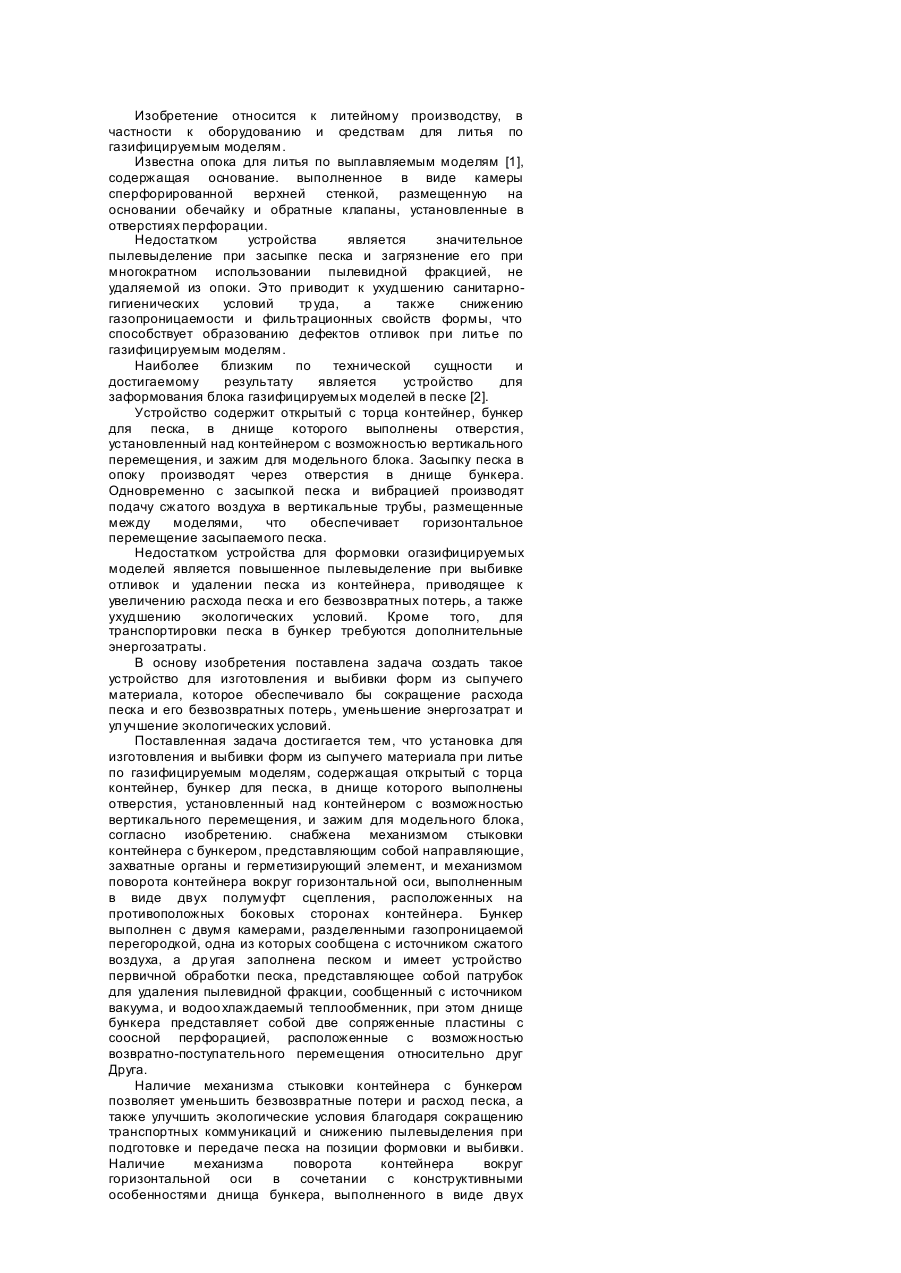 Изобретение относится к литейному производству, в частности к оборудованию и средствам для литья по газифицируемым моделям.

Известна опока для литья по выплавляемым моделям [1], содержащая основание. выполненное в виде камеры сперфорированной верхней стенкой, размещенную на основании обечайку и обратные клапаны, установленные в отверстиях перфорации.

Недостатком устройства является значительное пылевыделение при засыпке песка и загрязнение его при многократном использовании пылевидной фракцией, не удаляемой из опоки. Это приводит к ухудшению санитарно-гигиенических условий труда, а также снижению газопроницаемости и фильтрационных свойств формы, что способствует образованию дефектов отливок при литье по газифицируемым моделям.

Наиболее близким по технической сущности и достигаемому результату является устройство для заформования блока газифицируемых моделей в песке [2].

Устройство содержит открытый с торца контейнер, бункер для песка, в днище которого выполнены отверстия, установленный над контейнером с возможностью вертикального перемещения, и зажим для модельного блока. Засыпку песка в опоку производят через отверстия в днище бункера. Одновременно с засыпкой песка и вибрацией производят подачу сжатого воздуха в вертикальные трубы, размещенные между моделями, что обеспечивает горизонтальное перемещение засыпаемого песка.

Недостатком устройства для формовки огазифицируемых моделей является повышенное пылевыделение при выбивке отливок и удалении песка из контейнера, приводящее к увеличению расхода песка и его безвозвратных потерь, а также ухудшению экологических условий. Кроме того, для транспортировки песка в бункер требуются дополнительные энергозатраты.

В основу изобретения поставлена задача создать такое устройство для изготовления и выбивки форм из сыпучего материала, которое обеспечивало бы сокращение расхода песка и его безвозвратных потерь, уменьшение энергозатрат и улучшение экологических условий.

Поставленная задача достигается тем, что установка для изготовления и выбивки форм из сыпучего материала при литье по газифицируемым моделям, содержащая открытый с торца контейнер, бункер для песка, в днище которого выполнены отверстия, установленный над контейнером с возможностью вертикального перемещения, и зажим для модельного блока, согласно изобретению. снабжена механизмом стыковки контейнера с бункером, представляющим собой направляющие, захватные органы и герметизирующий элемент, и механизмом поворота контейнера вокруг горизонтальной оси, выполненным в виде двух полумуфт сцепления, расположенных на противоположных боковых сторонах контейнера. Бункер выполнен с двумя камерами, разделенными газопроницаемой перегородкой, одна из которых сообщена с источником сжатого воздуха, а другая заполнена песком и имеет устройство первичной обработки песка, представляющее собой патрубок для удаления пылевидной фракции, сообщенный с источником вакуума, и водоохлаждаемый теплообменник, при этом днище бункера представляет собой две сопряженные пластины с соосной перфорацией, расположенные с возможностью возвратно-поступательного перемещения относительно друг Друга.

Наличие механизма стыковки контейнера с бункером позволяет уменьшить безвозвратные потери и расход песка, а также улучшить экологические условия благодаря сокращению транспортных коммуникаций и снижению пылевыделения при подготовке и передаче песка на позиции формовки и выбивки. Наличие механизма поворота контейнера вокруг горизонтальной оси в сочетании с конструктивными особенностями днища бункера, выполненного в виде двух